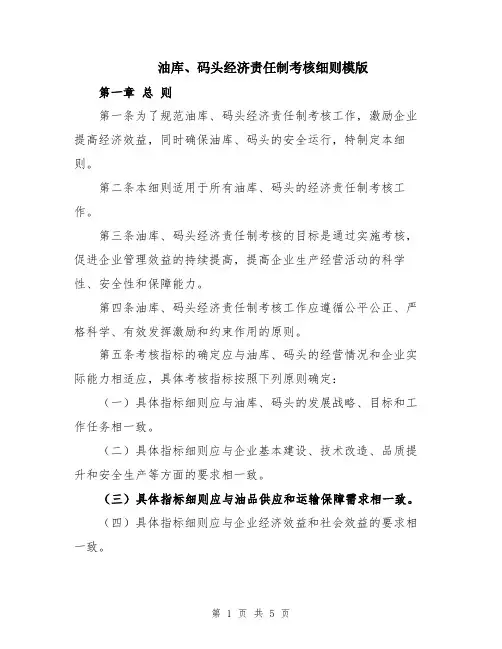 油库、码头经济责任制考核细则模版

第一章 总 则

第一条为了规范油库、码头经济责任制考核工作，激励企业提高经济效益，同时确保油库、码头的安全运行，特制定本细则。

第二条本细则适用于所有油库、码头的经济责任制考核工作。

第三条油库、码头经济责任制考核的目标是通过实施考核，促进企业管理效益的持续提高，提高企业生产经营活动的科学性、安全性和保障能力。

第四条油库、码头经济责任制考核工作应遵循公平公正、严格科学、有效发挥激励和约束作用的原则。

第五条考核指标的确定应与油库、码头的经营情况和企业实际能力相适应，具体考核指标按照下列原则确定：

（一）具体指标细则应与油库、码头的发展战略、目标和工作任务相一致。

（二）具体指标细则应与企业基本建设、技术改造、品质提升和安全生产等方面的要求相一致。

（三）具体指标细则应与油品供应和运输保障需求相一致。

（四）具体指标细则应与企业经济效益和社会效益的要求相一致。

第 1 页 共 5 页